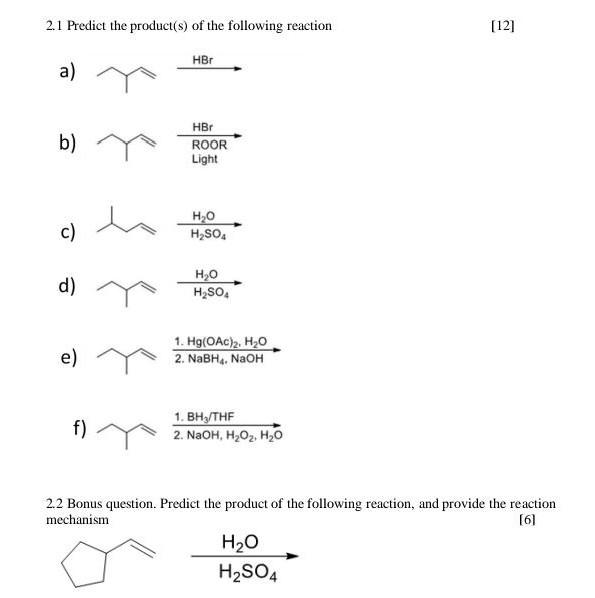 2.1 Predict the product(s) of the following reaction [12]

a) HBr

b) HBr ROOR Light

c) $H_2O$ $H_2SO_4$

d) $H_2O$ $H_2SO_4$

e) 1. $Hg(OAc)_2$, $H_2O$ 2. $NaBH_4$, NaOH

f) 1. $BH_3$/THF 2. NaOH, $H_2O_2$, $H_2O$

2.2 Bonus question. Predict the product of the following reaction, and provide the reaction mechanism [6]

$H_2O$ $H_2SO_4$